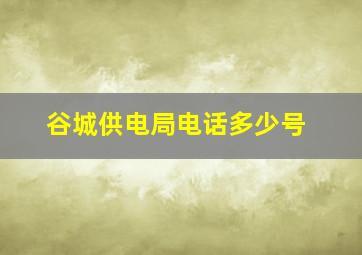 谷城供电局电话多少号